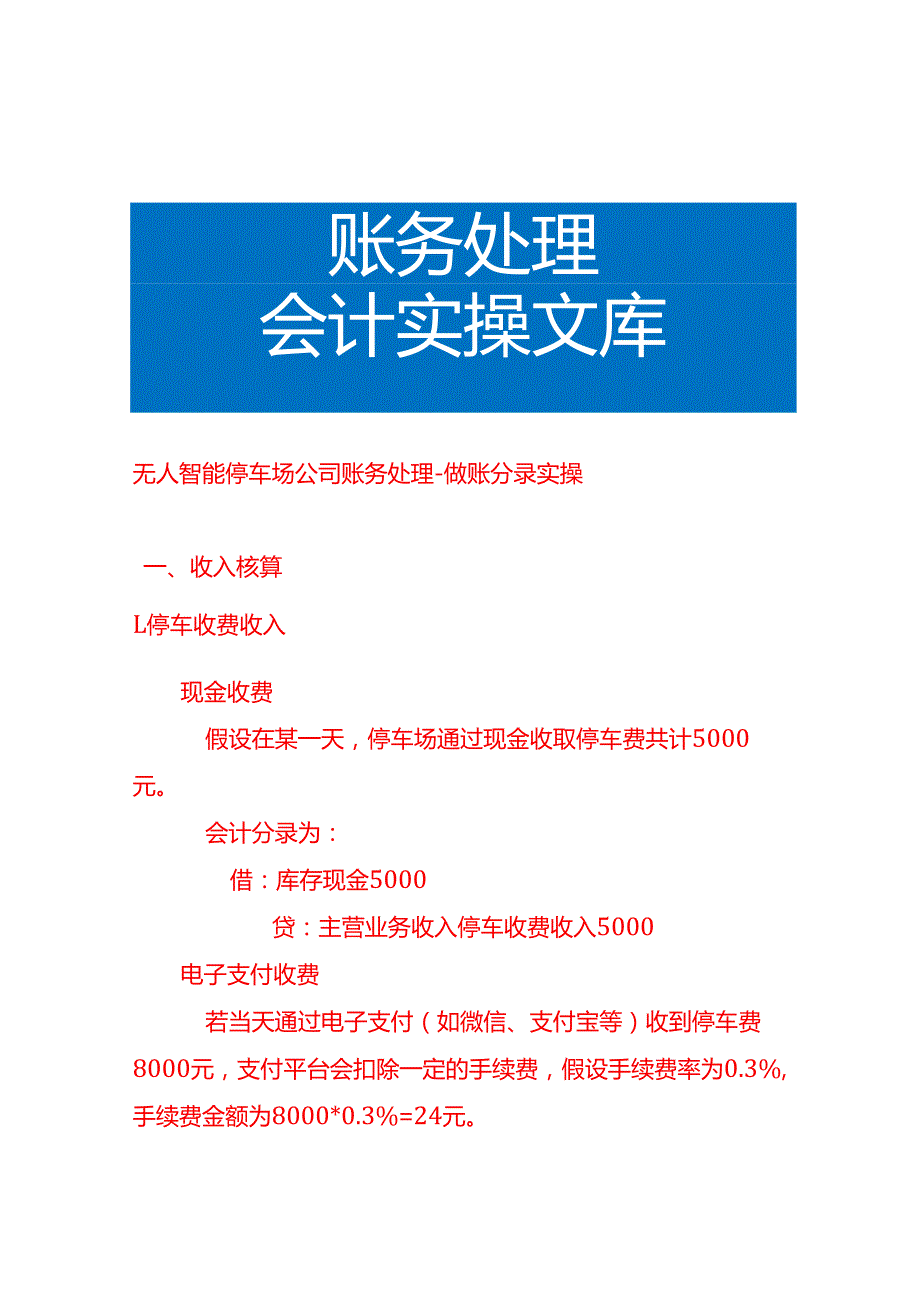 账务处理
会计实操文库

无人智能停车场公司账务处理-做账分录实操

一、收入核算

L停车收费收入

现金收费

假设在某一天，停车场通过现金收取停车费共计5000元。

会计分录为：

借：库存现金5000

贷：主营业务收入停车收费收入5000

电子支付收费

若当天通过电子支付（如微信、支付宝等）收到停车费8000元，支付平台会扣除一定的手续费，假设手续费率为0.3%，手续费金额为8000*0.3%=24元。